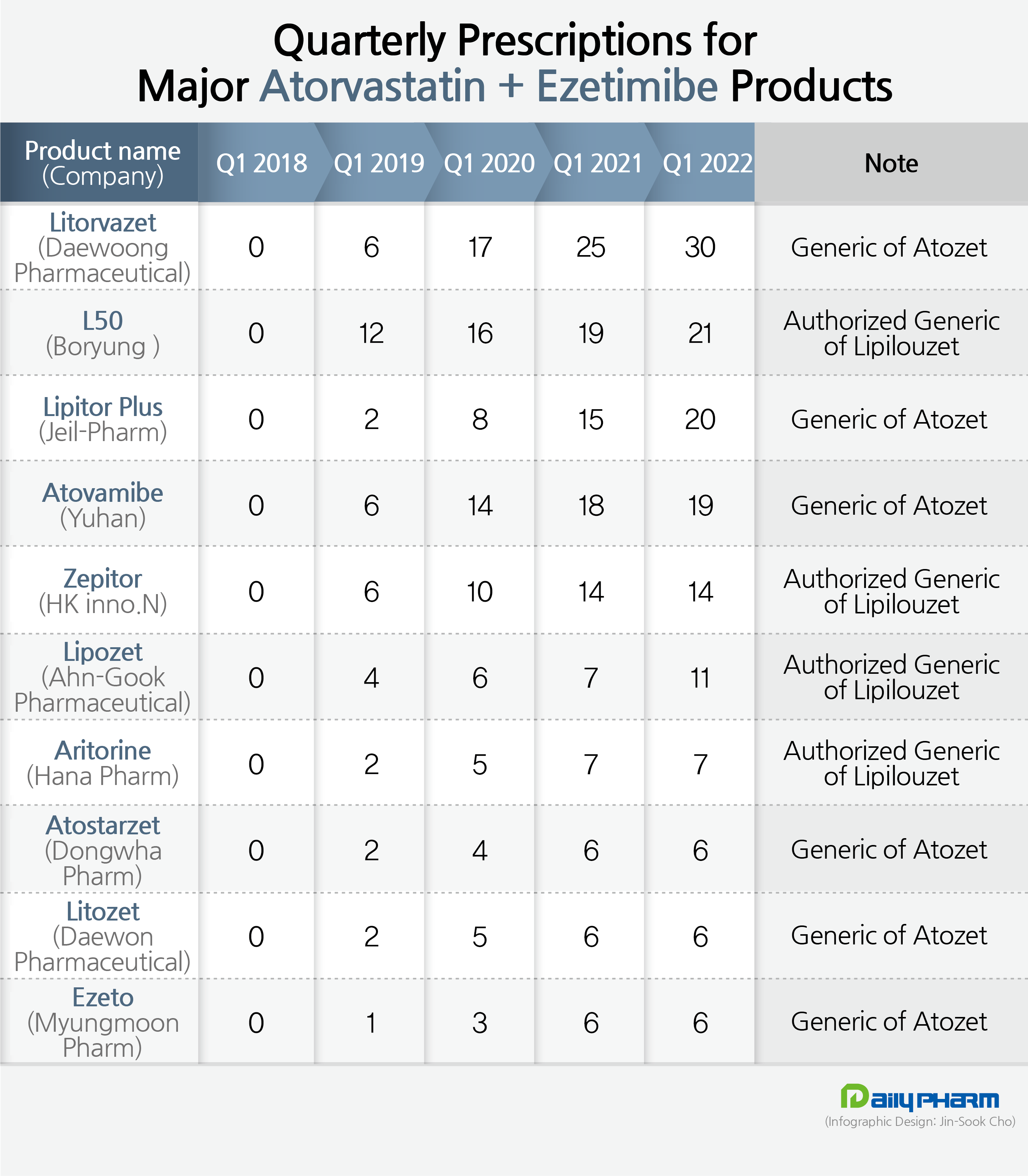 Quarterly Prescriptions for Major Atorvastatin + Ezetimibe Products

| Product name (Company) | Q1 2018 | Q1 2019 | Q1 2020 | Q1 2021 | Q1 2022 | Note |
|---|---|---|---|---|---|---|
| Litorvazet (Daewoong Pharmaceutical) | 0 | 6 | 17 | 25 | 30 | Generic of Atozet |
| L50 (Boryung ) | 0 | 12 | 16 | 19 | 21 | Authorized Generic of Lipilouzet |
| Lipitor Plus (Jeil-Pharm) | 0 | 2 | 8 | 15 | 20 | Generic of Atozet |
| Atovamibe (Yuhan) | 0 | 6 | 14 | 18 | 19 | Generic of Atozet |
| Zepitor (HK inno.N) | 0 | 6 | 10 | 14 | 14 | Authorized Generic of Lipilouzet |
| Lipozet (Ahn-Gook Pharmaceutical) | 0 | 4 | 6 | 7 | 11 | Authorized Generic of Lipilouzet |
| Aritorine (Hana Pharm) | 0 | 2 | 5 | 7 | 7 | Authorized Generic of Lipilouzet |
| Atostarzet (Dongwha Pharm) | 0 | 2 | 4 | 6 | 6 | Generic of Atozet |
| Litozet (Daewon Pharmaceutical) | 0 | 2 | 5 | 6 | 6 | Generic of Atozet |
| Ezeto (Myungmoon Pharm) | 0 | 1 | 3 | 6 | 6 | Generic of Atozet |

Daily PHARM
(Infographic Design: Jin-Sook Cho)